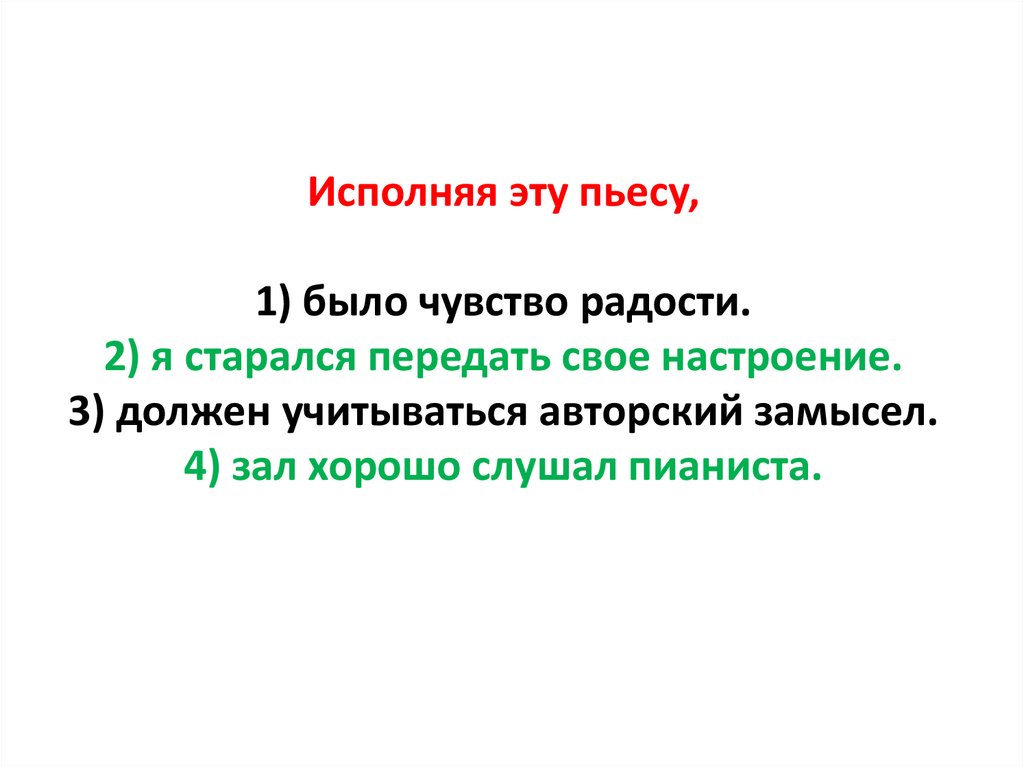 Исполняя эту пьесу,

1) было чувство радости.
2) я старался передать свое настроение.
3) должен учитываться авторский замысел.
4) зал хорошо слушал пианиста.